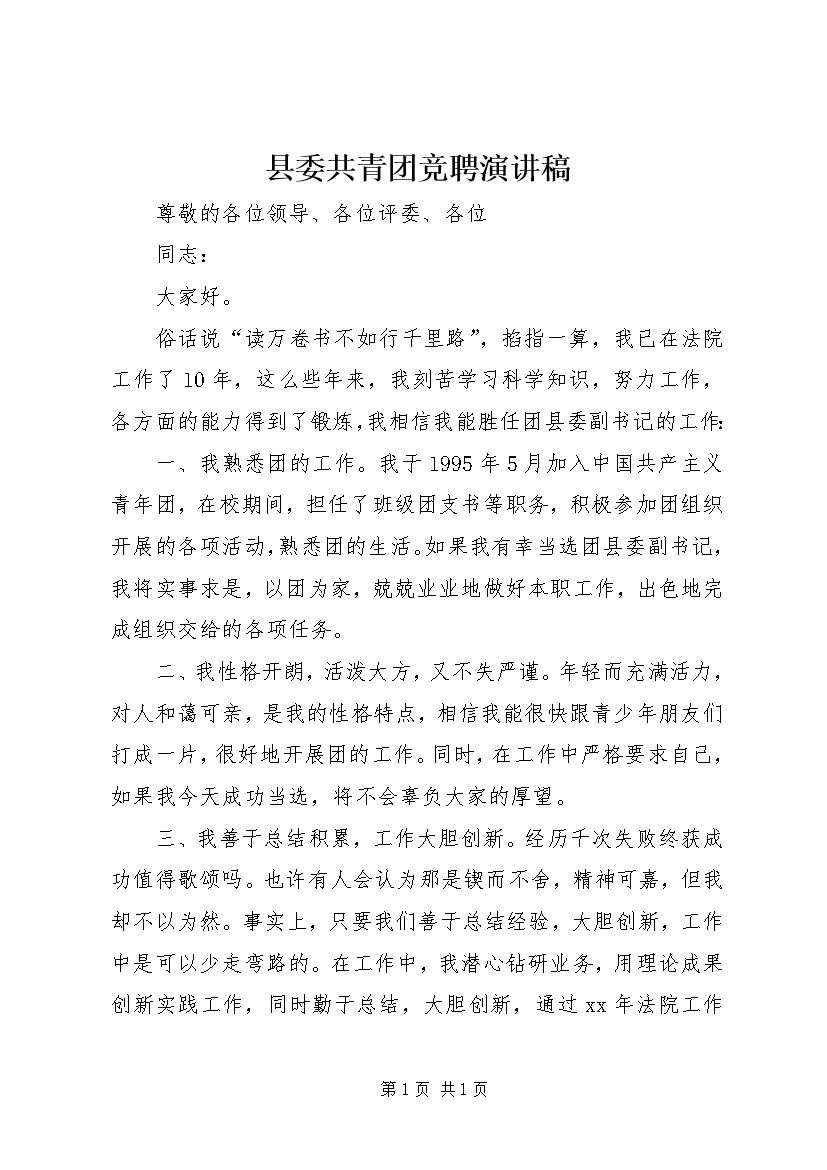 县委共青团竞聘演讲稿

尊敬的各位领导、各位评委、各位

同志：

大家好。

俗话说“读万卷书不如行千里路”，掐指一算，我已在法院工作了10年，这么些年来，我刻苦学习科学知识，努力工作，各方面的能力得到了锻炼，我相信我能胜任团县委副书记的工作：

一、我熟悉团的工作。我于1995年5月加入中国共产主义青年团，在校期间，担任了班级团支书等职务，积极参加团组织开展的各项活动，熟悉团的生活。如果我有幸当选团县委副书记，我将实事求是，以团为家，兢兢业业地做好本职工作，出色地完成组织交给的各项任务。

二、我性格开朗，活泼大方，又不失严谨。年轻而充满活力，对人和蔼可亲，是我的性格特点，相信我能很快跟青少年朋友们打成一片，很好地开展团的工作。同时，在工作中严格要求自己，如果我今天成功当选，将不会辜负大家的厚望。

三、我善于总结积累，工作大胆创新。经历千次失败终获成功值得歌颂吗。也许有人会认为那是锲而不舍，精神可嘉，但我却不以为然。事实上，只要我们善于总结经验，大胆创新，工作中是可以少走弯路的。在工作中，我潜心钻研业务，用理论成果创新实践工作，同时勤于总结，大胆创新，通过xx年法院工作

第1页 共1页